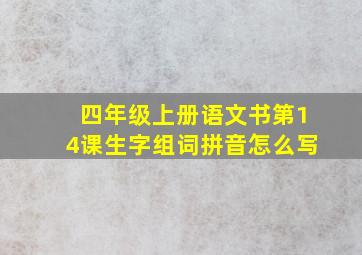 四年级上册语文书第14课生字组词拼音怎么写